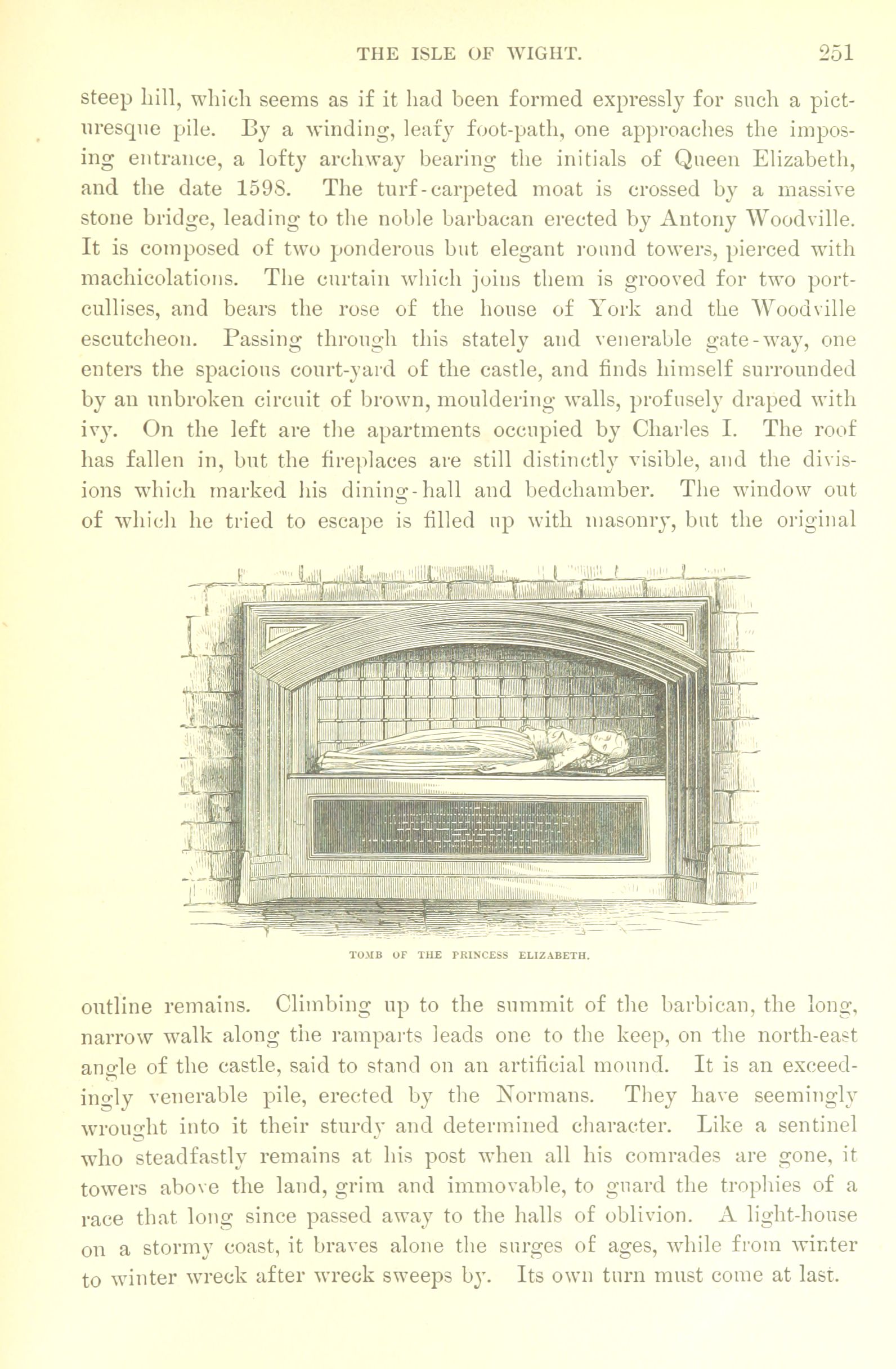 THE ISLE OF WIGHT. 251

steep hill, which seems as if it had been formed expressly for such a picturesque pile. By a winding, leafy foot-path, one approaches the imposing entrance, a lofty archway bearing the initials of Queen Elizabeth, and the date 1598. The turf-carpeted moat is crossed by a massive stone bridge, leading to the noble barbacan erected by Antony Woodville. It is composed of two ponderous but elegant round towers, pierced with machicolations. The curtain which joins them is grooved for two portcullises, and bears the rose of the house of York and the Woodville escutcheon. Passing through this stately and venerable gate-way, one enters the spacious court-yard of the castle, and finds himself surrounded by an unbroken circuit of brown, mouldering walls, profusely draped with ivy. On the left are the apartments occupied by Charles I. The roof has fallen in, but the fireplaces are still distinctly visible, and the divisions which marked his dining-hall and bedchamber. The window out of which he tried to escape is filled up with masonry, but the original

TOMB OF THE PRINCESS ELIZABETH.

outline remains. Climbing up to the summit of the barbican, the long, narrow walk along the ramparts leads one to the keep, on the north-east angle of the castle, said to stand on an artificial mound. It is an exceedingly venerable pile, erected by the Normans. They have seemingly wrought into it their sturdy and determined character. Like a sentinel who steadfastly remains at his post when all his comrades are gone, it towers above the land, grim and immovable, to guard the trophies of a race that long since passed away to the halls of oblivion. A light-house on a stormy coast, it braves alone the surges of ages, while from winter to winter wreck after wreck sweeps by. Its own turn must come at last.